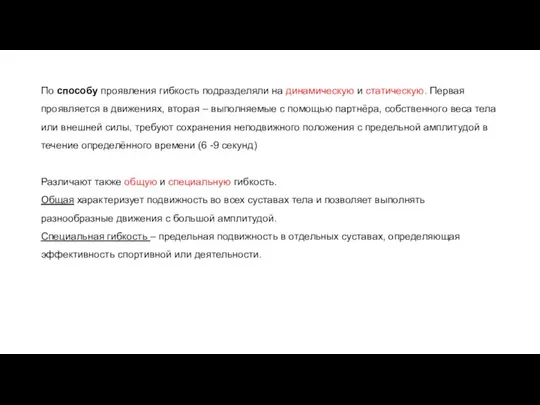 По способу проявления гибкость подразделяли на динамическую и статическую. Первая проявляется в движениях, вторая – выполняемые с помощью партнёра, собственного веса тела или внешней силы, требуют сохранения неподвижного положения с предельной амплитудой в течение определённого времени (6 -9 секунд)

Различают также общую и специальную гибкость.
Общая характеризует подвижность во всех суставах тела и позволяет выполнять разнообразные движения с большой амплитудой.
Специальная гибкость – предельная подвижность в отдельных суставах, определяющая эффективность спортивной или деятельности.